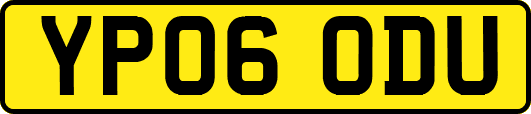 YP06 ODU